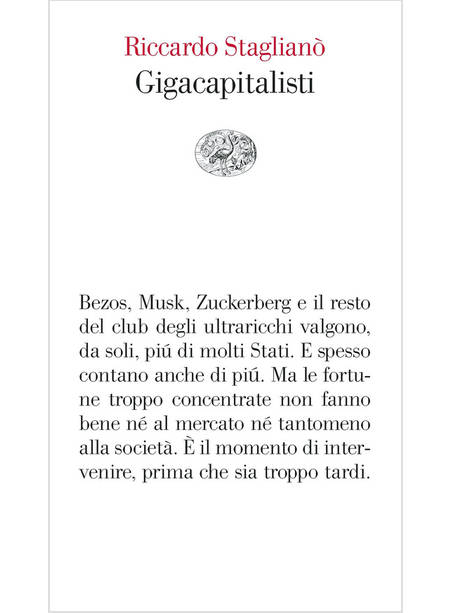 Riccardo Staglianò
Gigacapitalisti

Bezos, Musk, Zuckerberg e il resto del club degli ultraricchi valgono, da soli, piú di molti Stati. E spesso contano anche di piú. Ma le fortune troppo concentrate non fanno bene né al mercato né tantomeno alla società. È il momento di intervenire, prima che sia troppo tardi.